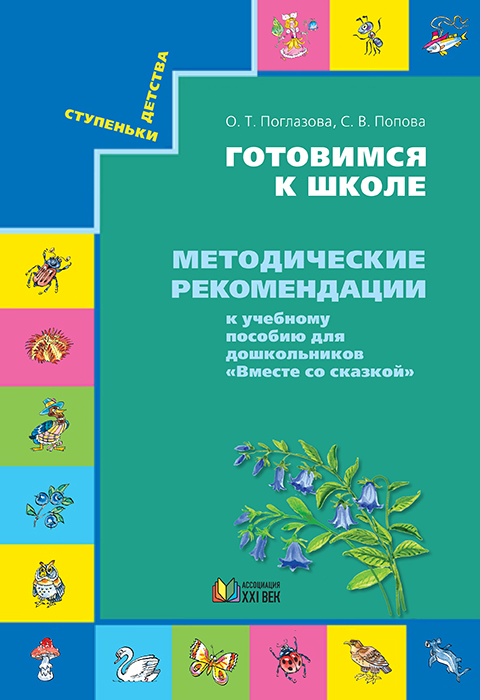 СТУПЕНЬКИ ДЕТСТВА

О. Т. Поглазова, С. В. Попова

ГОТОВИМСЯ К ШКОЛЕ

МЕТОДИЧЕСКИЕ РЕКОМЕНДАЦИИ

к учебному пособию для дошкольников «Вместе со сказкой»

АССОЦИАЦИЯ XXI ВЕК